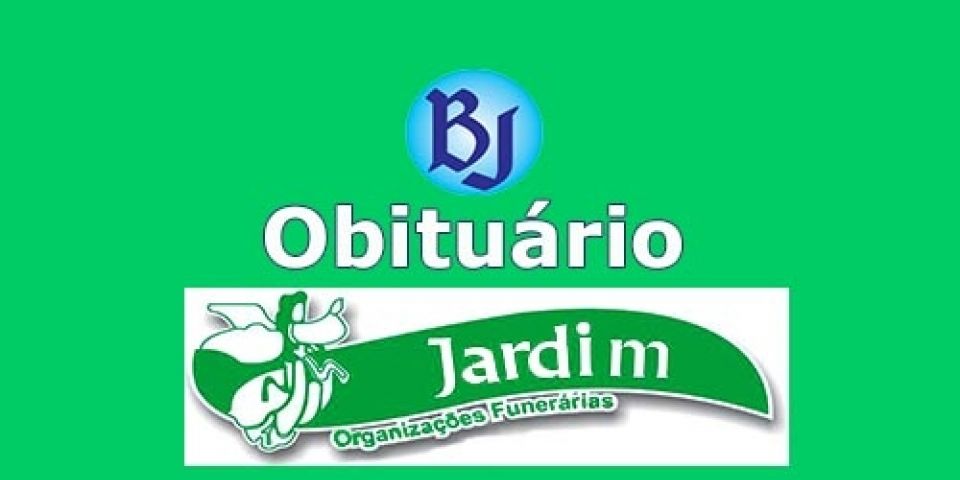 BJ

Obituário

Jardim
Organizações Funerárias